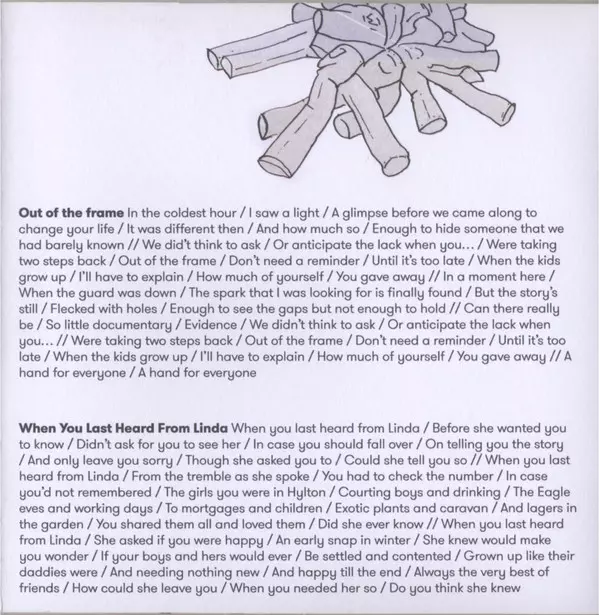 **Out of the frame** In the coldest hour / I saw a light / A glimpse before we came along to change your life / It was different then / And how much so / Enough to hide someone that we had barely known // We did't think to ask / Or anticipate the lack when you… / Were taking two steps back / Out of the frame / Don't need a reminder / Until it's too late / When the kids grow up / I'll have to explain / How much of yourself / You gave away // In a moment here / When the guard was down / The spark that I was looking for is finally found / But the story's still / Flecked with holes / Enough to see the gaps but not enough to hold // Can there really be / So little documentary / Evidence / We didn't think to ask / Or anticipate the lack when you… // Were taking two steps back / Out of the frame / Don't need a reminder / Until it's too late / When the kids grow up / I'll have to explain / How much of yourself / You gave away // A hand for everyone / A hand for everyone

**When You Last Heard From Linda** When you last heard from Linda / Before she wanted you to know / Didn't ask for you to see her / In case you should fall over / On telling you the story / And only leave you sorry / Though she asked you to / Could she tell you so // When you last heard from Linda / From the tremble as she spoke / You had to check the number / In case you'd not remembered / The girls you were in Hylton / Courting boys and drinking / The Eagle eves and working days / To mortgages and children / Exotic plants and caravan / And lagers in the garden / You shared them all and loved them / Did she ever know // When you last heard from Linda / She asked if you were happy / An early snap in winter / She knew would make you wonder / If your boys and hers would ever / Be settled and contented / Grown up like their daddies were / And needing nothing new / And happy till the end / Always the very best of friends / How could she leave you / When you needed her so / Do you think she knew